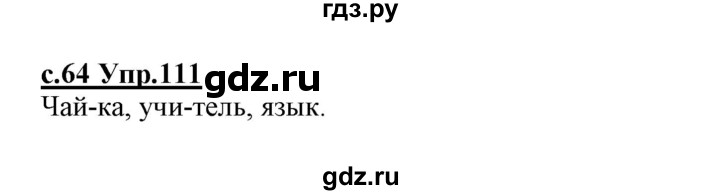 гдз.ру

с.64 Упр.111 gdz.ru
Чай-ка, учи-тель, язык.

gdz.ru